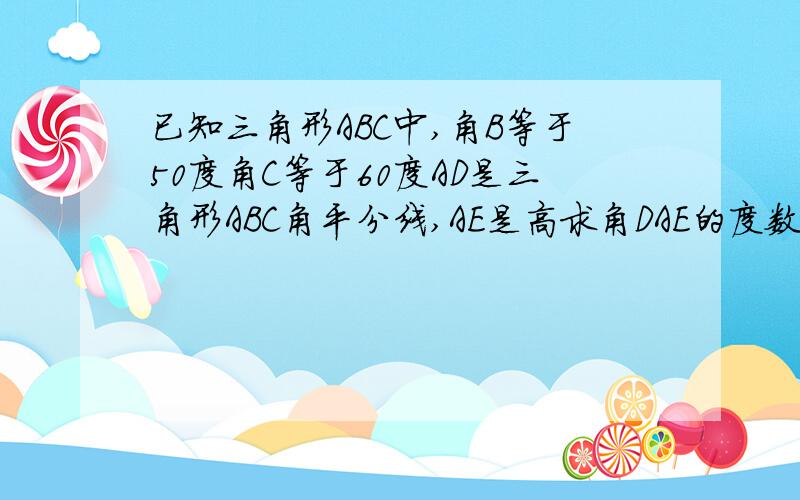 已知三角形ABC中,角B等于50度角C等于60度AD是三角形ABC角平分线,AE是高求角DAE的度数